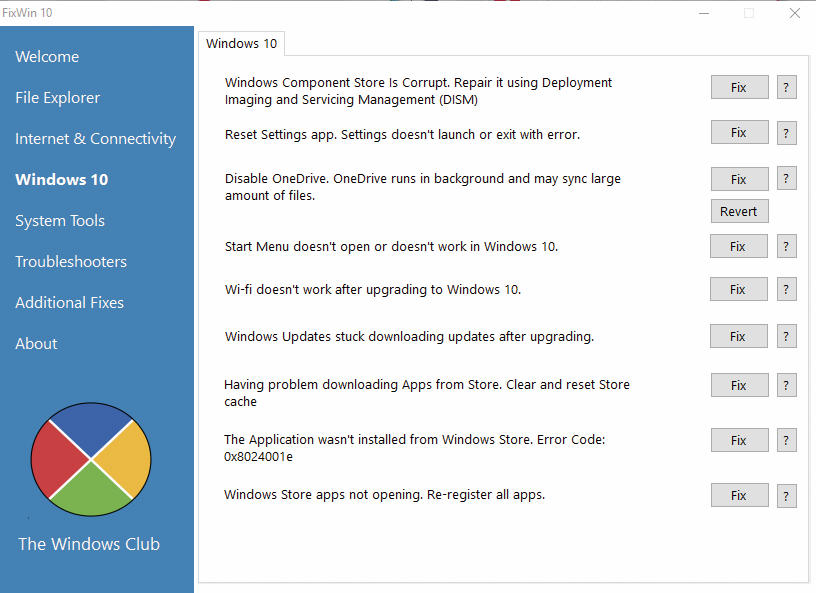 FixWin 10

Welcome

File Explorer

Internet & Connectivity

Windows 10

System Tools

Troubleshooters

Additional Fixes

About

The Windows Club

Windows 10

Windows Component Store Is Corrupt. Repair it using Deployment Imaging and Servicing Management (DISM)

Fix

?

Reset Settings app. Settings doesn't launch or exit with error.

Fix

?

Disable OneDrive. OneDrive runs in background and may sync large amount of files.

Fix

?

Revert

Start Menu doesn't open or doesn't work in Windows 10.

Fix

?

Wi-fi doesn't work after upgrading to Windows 10.

Fix

?

Windows Updates stuck downloading updates after upgrading.

Fix

?

Having problem downloading Apps from Store. Clear and reset Store cache

Fix

?

The Application wasn't installed from Windows Store. Error Code: 0x8024001e

Fix

?

Windows Store apps not opening. Re-register all apps.

Fix

?